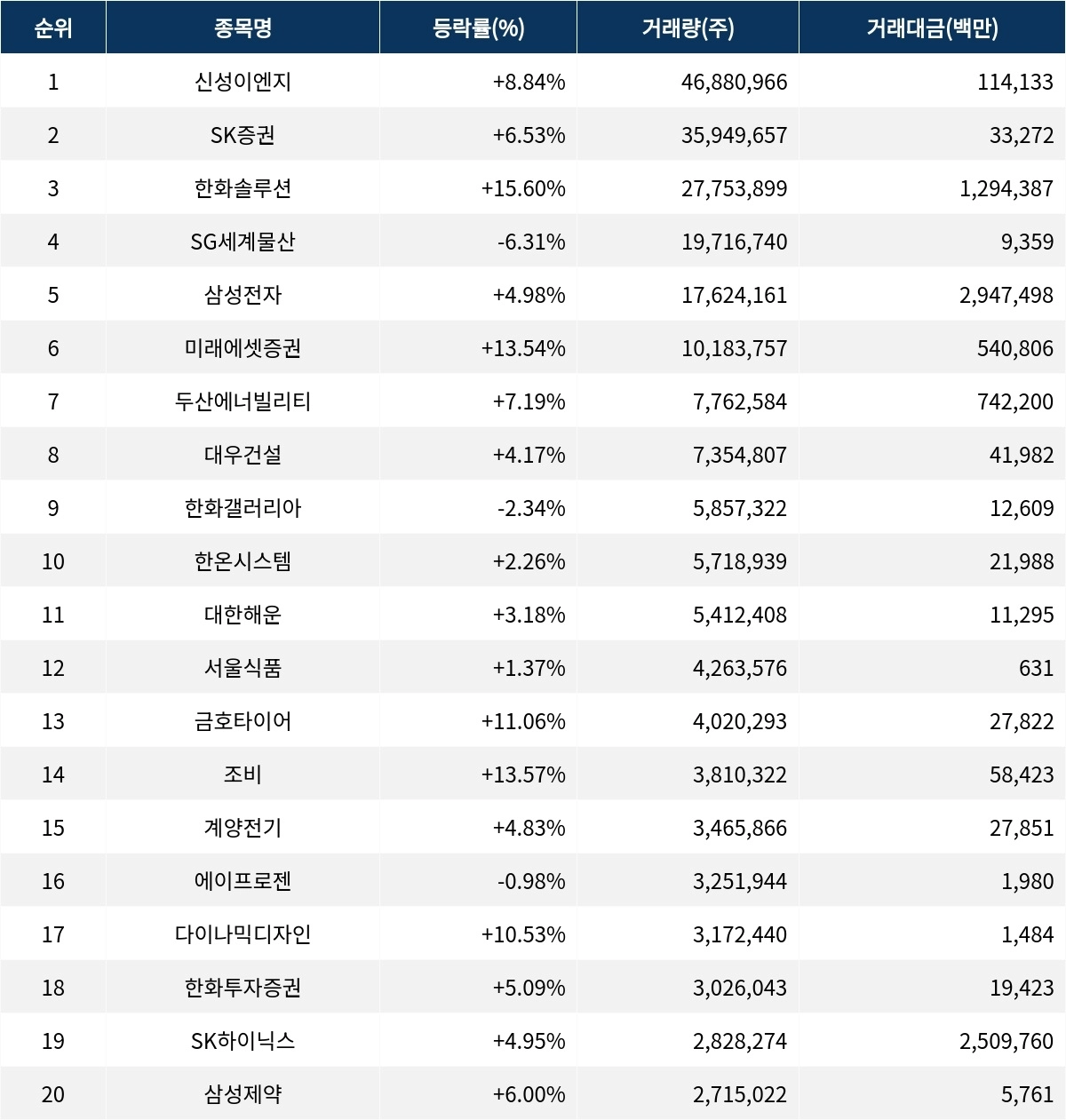 | 순위 | 종목명 | 등락률(%) | 거래량(주) | 거래대금(백만) |
|---|---|---|---|---|
| 1 | 신성이엔지 | +8.84% | 46,880,966 | 114,133 |
| 2 | SK증권 | +6.53% | 35,949,657 | 33,272 |
| 3 | 한화솔루션 | +15.60% | 27,753,899 | 1,294,387 |
| 4 | SG세계물산 | -6.31% | 19,716,740 | 9,359 |
| 5 | 삼성전자 | +4.98% | 17,624,161 | 2,947,498 |
| 6 | 미래에셋증권 | +13.54% | 10,183,757 | 540,806 |
| 7 | 두산에너빌리티 | +7.19% | 7,762,584 | 742,200 |
| 8 | 대우건설 | +4.17% | 7,354,807 | 41,982 |
| 9 | 한화갤러리아 | -2.34% | 5,857,322 | 12,609 |
| 10 | 한온시스템 | +2.26% | 5,718,939 | 21,988 |
| 11 | 대한해운 | +3.18% | 5,412,408 | 11,295 |
| 12 | 서울식품 | +1.37% | 4,263,576 | 631 |
| 13 | 금호타이어 | +11.06% | 4,020,293 | 27,822 |
| 14 | 조비 | +13.57% | 3,810,322 | 58,423 |
| 15 | 계양전기 | +4.83% | 3,465,866 | 27,851 |
| 16 | 에이프로젠 | -0.98% | 3,251,944 | 1,980 |
| 17 | 다이나믹디자인 | +10.53% | 3,172,440 | 1,484 |
| 18 | 한화투자증권 | +5.09% | 3,026,043 | 19,423 |
| 19 | SK하이닉스 | +4.95% | 2,828,274 | 2,509,760 |
| 20 | 삼성제약 | +6.00% | 2,715,022 | 5,761 |